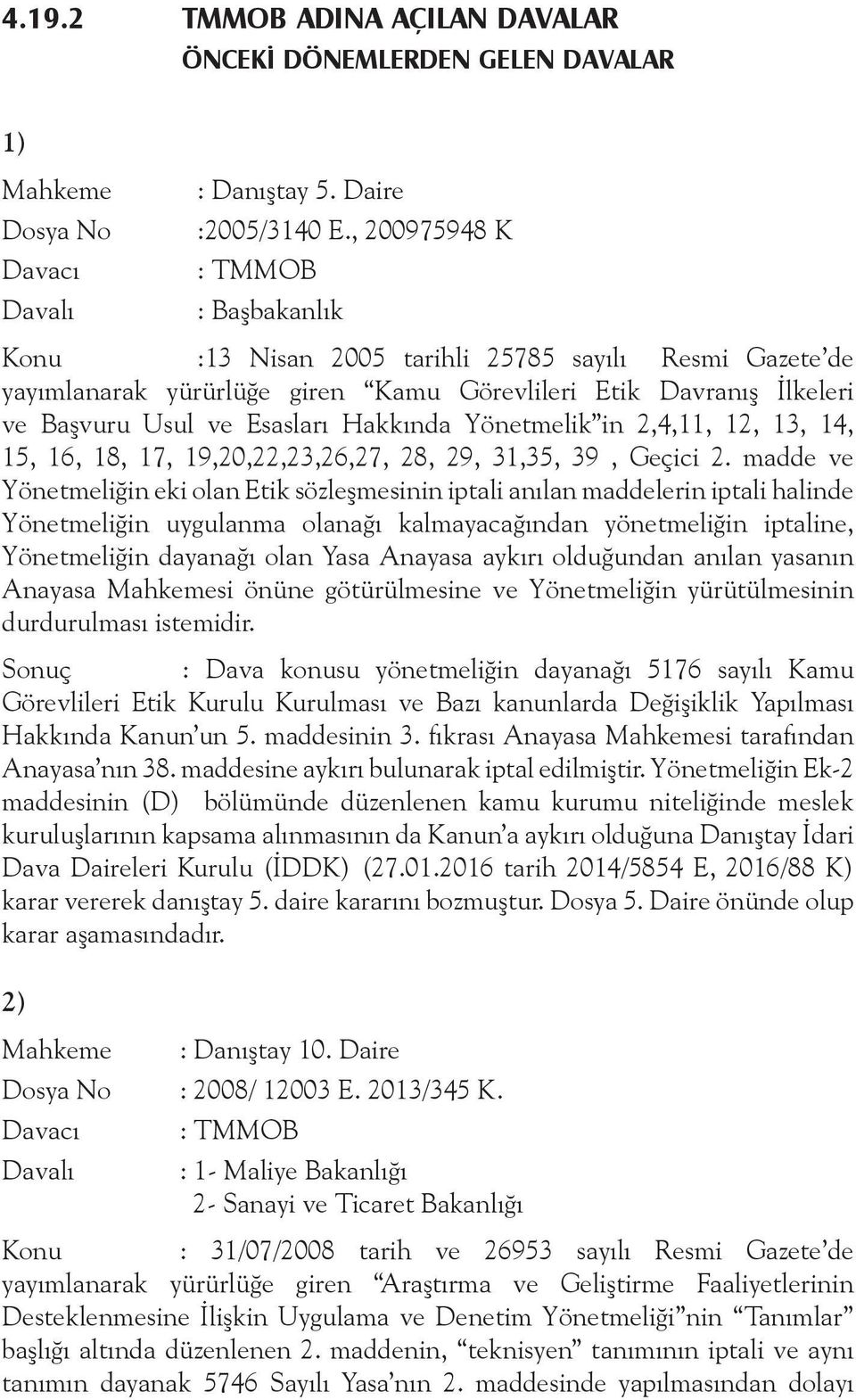 4.19.2 TMMOB ADINA AÇILAN DAVALAR
ÖNCEKİ DÖNEMLERDEN GELEN DAVALAR

1)

Mahkeme : Danıştay 5. Daire
Dosya No :2005/3140 E., 200975948 K
Davacı : TMMOB
Davalı : Başbakanlık

Konu :13 Nisan 2005 tarihli 25785 sayılı Resmi Gazete'de yayımlanarak yürürlüğe giren "Kamu Görevlileri Etik Davranış İlkeleri ve Başvuru Usul ve Esasları Hakkında Yönetmelik"in 2,4,11, 12, 13, 14, 15, 16, 18, 17, 19,20,22,23,26,27, 28, 29, 31,35, 39 , Geçici 2. madde ve Yönetmeliğin eki olan Etik sözleşmesinin iptali anılan maddelerin iptali halinde Yönetmeliğin uygulanma olanağı kalmayacağından yönetmeliğin iptaline, Yönetmeliğin dayanağı olan Yasa Anayasa aykırı olduğundan anılan yasanın Anayasa Mahkemesi önüne götürülmesine ve Yönetmeliğin yürütülmesinin durdurulması istemidir.

Sonuç : Dava konusu yönetmeliğin dayanağı 5176 sayılı Kamu Görevlileri Etik Kurulu Kurulması ve Bazı kanunlarda Değişiklik Yapılması Hakkında Kanun'un 5. maddesinin 3. fıkrası Anayasa Mahkemesi tarafından Anayasa'nın 38. maddesine aykırı bulunarak iptal edilmiştir. Yönetmeliğin Ek-2 maddesinin (D) bölümünde düzenlenen kamu kurumu niteliğinde meslek kuruluşlarının kapsama alınmasının da Kanun'a aykırı olduğuna Danıştay İdari Dava Daireleri Kurulu (İDDK) (27.01.2016 tarih 2014/5854 E, 2016/88 K) karar vererek danıştay 5. daire kararını bozmuştur. Dosya 5. Daire önünde olup karar aşamasındadır.

2)

Mahkeme : Danıştay 10. Daire
Dosya No : 2008/ 12003 E. 2013/345 K.
Davacı : TMMOB
Davalı : 1- Maliye Bakanlığı
2- Sanayi ve Ticaret Bakanlığı

Konu : 31/07/2008 tarih ve 26953 sayılı Resmi Gazete'de yayımlanarak yürürlüğe giren "Araştırma ve Geliştirme Faaliyetlerinin Desteklenmesine İlişkin Uygulama ve Denetim Yönetmeliği"nin "Tanımlar" başlığı altında düzenlenen 2. maddenin, "teknisyen" tanımının iptali ve aynı tanımın dayanak 5746 Sayılı Yasa'nın 2. maddesinde yapılmasından dolayı